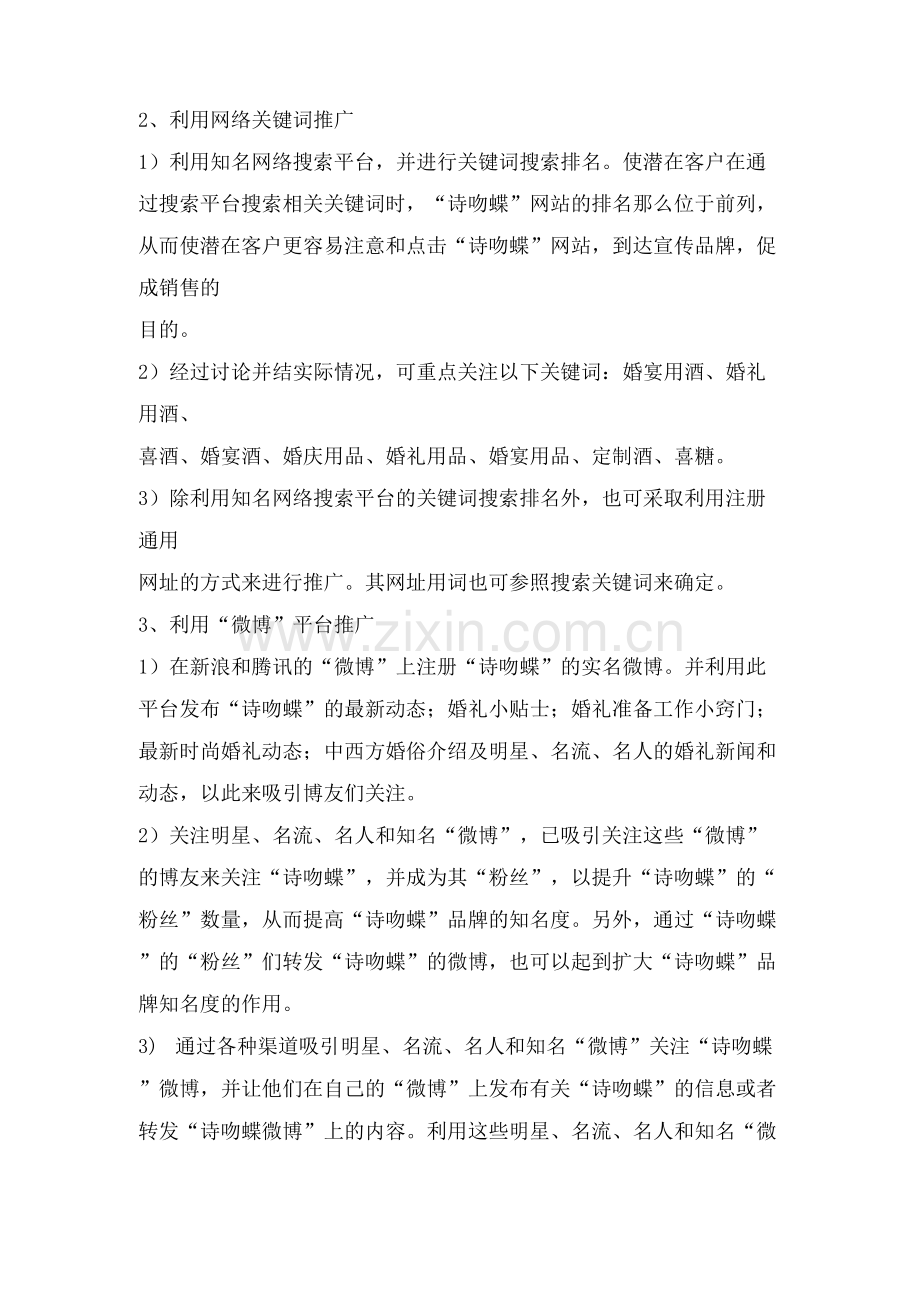 2、利用网络关键词推广

1）利用知名网络搜索平台，并进行关键词搜索排名。使潜在客户在通过搜索平台搜索相关关键词时，“诗吻蝶”网站的排名那么位于前列，从而使潜在客户更容易注意和点击“诗吻蝶”网站，到达宣传品牌，促成销售的

目的。

2）经过讨论并结实际情况，可重点关注以下关键词：婚宴用酒、婚礼用酒、

喜酒、婚宴酒、婚庆用品、婚礼用品、婚宴用品、定制酒、喜糖。

3）除利用知名网络搜索平台的关键词搜索排名外，也可采取利用注册通用

网址的方式来进行推广。其网址用词也可参照搜索关键词来确定。

3、利用“微博”平台推广

www.zixin.com.cn

1）在新浪和腾讯的“微博”上注册“诗吻蝶”的实名微博。并利用此平台发布“诗吻蝶”的最新动态；婚礼小贴士；婚礼准备工作小窍门；最新时尚婚礼动态；中西方婚俗介绍及明星、名流、名人的婚礼新闻和动态，以此来吸引博友们关注。

2）关注明星、名流、名人和知名“微博”，已吸引关注这些“微博”的博友来关注“诗吻蝶”，并成为其“粉丝”，以提升“诗吻蝶”的“粉丝”数量，从而提高“诗吻蝶”品牌的知名度。另外，通过“诗吻蝶”的“粉丝”们转发“诗吻蝶”的微博，也可以起到扩大“诗吻蝶”品牌知名度的作用。

3） 通过各种渠道吸引明星、名流、名人和知名“微博”关注“诗吻蝶”微博，并让他们在自己的“微博”上发布有关“诗吻蝶”的信息或者转发“诗吻蝶微博”上的内容。利用这些明星、名流、名人和知名“微